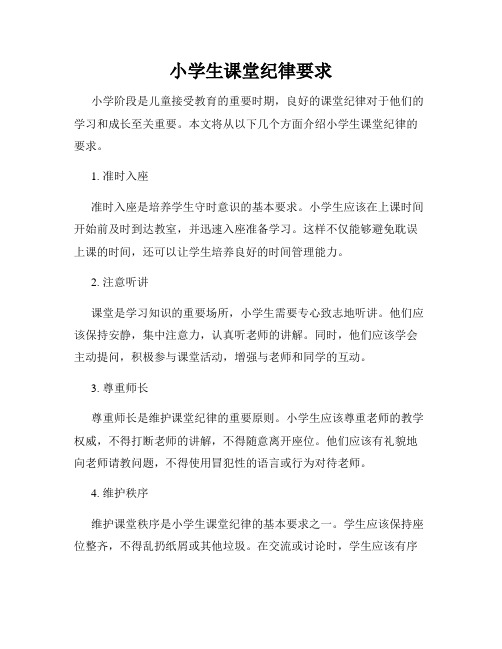 小学生课堂纪律要求

小学阶段是儿童接受教育的重要时期，良好的课堂纪律对于他们的学习和成长至关重要。本文将从以下几个方面介绍小学生课堂纪律的要求。

1. 准时入座

准时入座是培养学生守时意识的基本要求。小学生应该在上课时间开始前及时到达教室，并迅速入座准备学习。这样不仅能够避免耽误上课的时间，还可以让学生培养良好的时间管理能力。

2. 注意听讲

课堂是学习知识的重要场所，小学生需要专心致志地听讲。他们应该保持安静，集中注意力，认真听老师的讲解。同时，他们应该学会主动提问，积极参与课堂活动，增强与老师和同学的互动。

3. 尊重师长

尊重师长是维护课堂纪律的重要原则。小学生应该尊重老师的教学权威，不得打断老师的讲解，不得随意离开座位。他们应该有礼貌地向老师请教问题，不得使用冒犯性的语言或行为对待老师。

4. 维护秩序

维护课堂秩序是小学生课堂纪律的基本要求之一。学生应该保持座位整齐，不得乱扔纸屑或其他垃圾。在交流或讨论时，学生应该有序